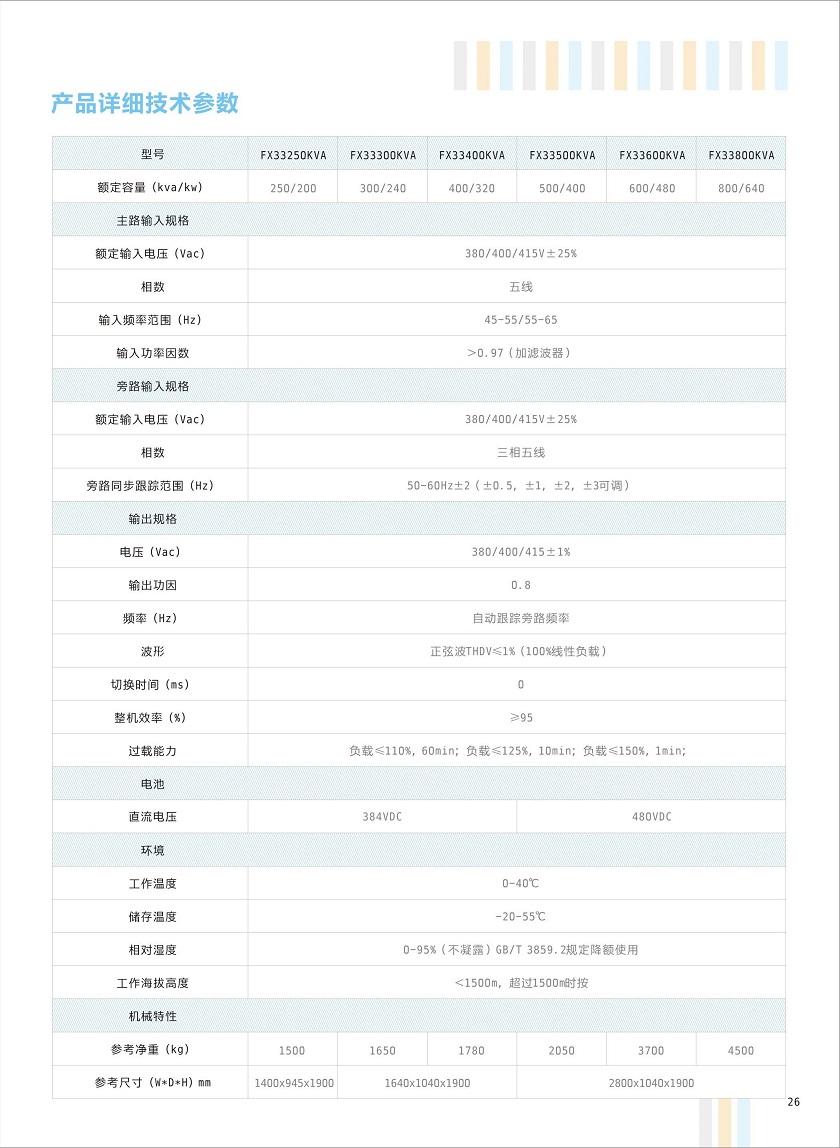 产品详细技术参数

| 型号 | FX33250KVA | FX33300KVA | FX33400KVA | FX33500KVA | FX33600KVA | FX33800KVA |
|---|---|---|---|---|---|---|
| 额定容量（kva/kw） | 250/200 | 300/240 | 400/320 | 500/400 | 600/480 | 800/640 |
| 主路输入规格 | | | | | | |
| 额定输入电压（Vac） | 380/400/415V±25% | | | | | |
| 相数 | 五线 | | | | | |
| 输入频率范围（Hz） | 45-55/55-65 | | | | | |
| 输入功率因数 | ＞0.97（加滤波器） | | | | | |
| 旁路输入规格 | | | | | | |
| 额定输入电压（Vac） | 380/400/415V±25% | | | | | |
| 相数 | 三相五线 | | | | | |
| 旁路同步跟踪范围（Hz） | 50-60Hz±2（±0.5，±1，±2，±3可调） | | | | | |
| 输出规格 | | | | | | |
| 电压（Vac） | 380/400/415±1% | | | | | |
| 输出功因 | 0.8 | | | | | |
| 频率（Hz） | 自动跟踪旁路频率 | | | | | |
| 波形 | 正弦波THDV≤1%（100%线性负载） | | | | | |
| 切换时间（ms） | 0 | | | | | |
| 整机效率（%） | ≥95 | | | | | |
| 过载能力 | 负载≤110%，60min；负载≤125%，10min；负载≤150%，1min； | | | | | |
| 电池 | | | | | | |
| 直流电压 | 384VDC | | | 480VDC | | |
| 环境 | | | | | | |
| 工作温度 | 0-40℃ | | | | | |
| 储存温度 | -20-55℃ | | | | | |
| 相对湿度 | 0-95%（不凝露）GB/T 3859.2规定降额使用 | | | | | |
| 工作海拔高度 | ＜1500m，超过1500m时按 | | | | | |
| 机械特性 | | | | | | |
| 参考净重（kg） | 1500 | 1650 | 1780 | 2050 | 3700 | 4500 |
| 参考尺寸（W*D*H）mm | 1400x945x1900 | 1640x1040x1900 | | 2800x1040x1900 | | |

26